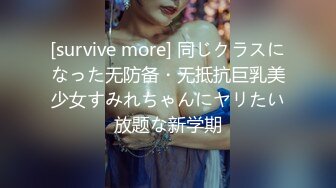 [survive more] 同じクラスになった无防备・无抵抗巨乳美少女すみれちゃんにヤリたい放题な新学期